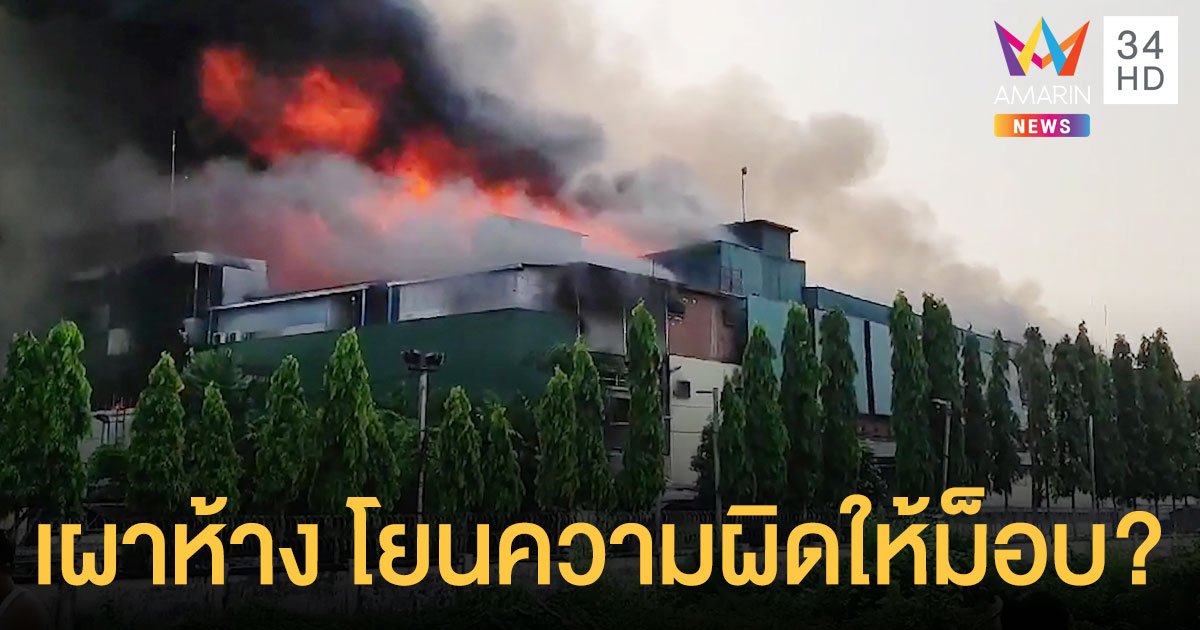 AMARIN NEWS
34 HD

เผาห้าง โยนความผิดให้ม็อบ?